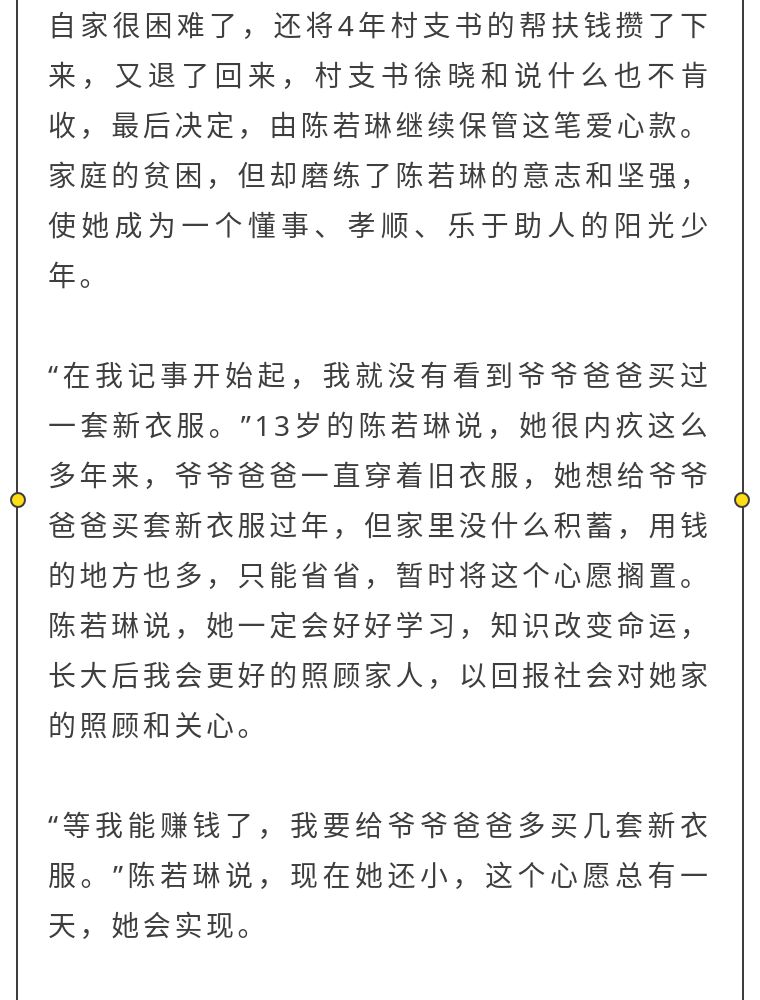 自家很困难了，还将4年村支书的帮扶钱攒了下来，又退了回来，村支书徐晓和说什么也不肯收，最后决定，由陈若琳继续保管这笔爱心款。家庭的贫困，但却磨练了陈若琳的意志和坚强，使她成为一个懂事、孝顺、乐于助人的阳光少年。

“在我记事开始起，我就没有看到爷爷爸爸买过一套新衣服。”13岁的陈若琳说，她很内疚这么多年来，爷爷爸爸一直穿着旧衣服，她想给爷爷爸爸买套新衣服过年，但家里没什么积蓄，用钱的地方也多，只能省省，暂时将这个心愿搁置。陈若琳说，她一定会好好学习，知识改变命运，长大后我会更好的照顾家人，以回报社会对她家的照顾和关心。

“等我能赚钱了，我要给爷爷爸爸多买几套新衣服。”陈若琳说，现在她还小，这个心愿总有一天，她会实现。